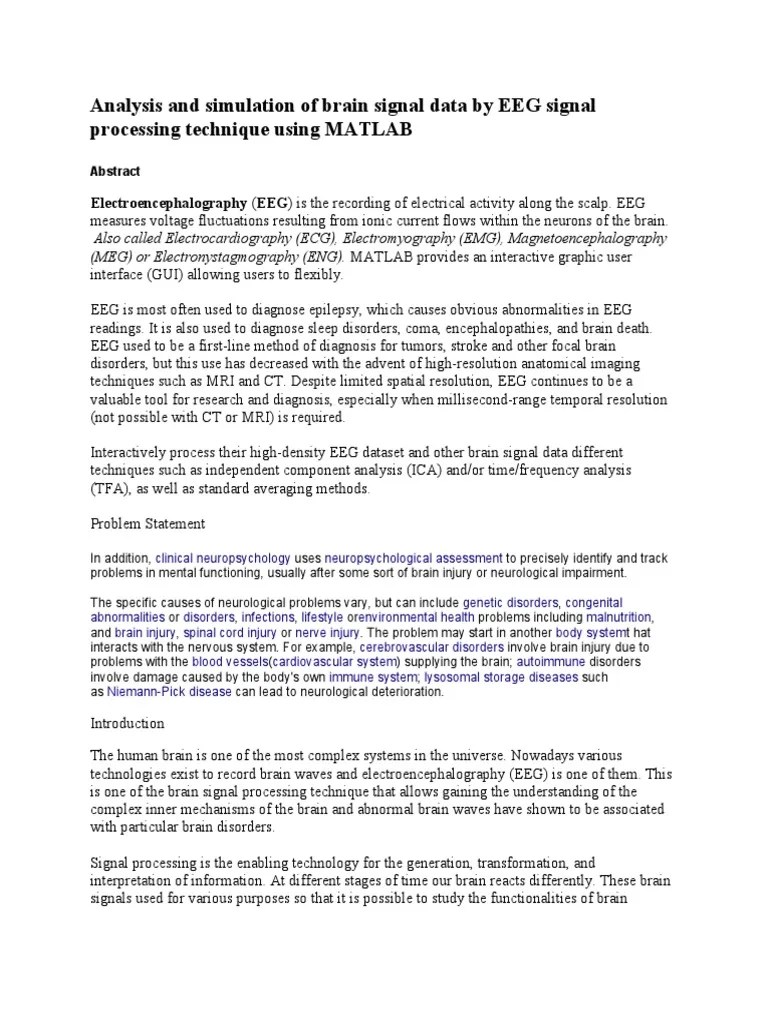 Analysis and simulation of brain signal data by EEG signal processing technique using MATLAB

Abstract

Electroencephalography (EEG) is the recording of electrical activity along the scalp. EEG measures voltage fluctuations resulting from ionic current flows within the neurons of the brain. Also called Electrocardiography (ECG), Electromyography (EMG), Magnetoencephalography (MEG) or Electronystagmography (ENG). MATLAB provides an interactive graphic user interface (GUI) allowing users to flexibly.

EEG is most often used to diagnose epilepsy, which causes obvious abnormalities in EEG readings. It is also used to diagnose sleep disorders, coma, encephalopathies, and brain death. EEG used to be a first-line method of diagnosis for tumors, stroke and other focal brain disorders, but this use has decreased with the advent of high-resolution anatomical imaging techniques such as MRI and CT. Despite limited spatial resolution, EEG continues to be a valuable tool for research and diagnosis, especially when millisecond-range temporal resolution (not possible with CT or MRI) is required.

Interactively process their high-density EEG dataset and other brain signal data different techniques such as independent component analysis (ICA) and/or time/frequency analysis (TFA), as well as standard averaging methods.

Problem Statement

In addition, clinical neuropsychology uses neuropsychological assessment to precisely identify and track problems in mental functioning, usually after some sort of brain injury or neurological impairment.

The specific causes of neurological problems vary, but can include genetic disorders, congenital abnormalities or disorders, infections, lifestyle orenvironmental health problems including malnutrition, and brain injury, spinal cord injury or nerve injury. The problem may start in another body systemt hat interacts with the nervous system. For example, cerebrovascular disorders involve brain injury due to problems with the blood vessels(cardiovascular system) supplying the brain; autoimmune disorders involve damage caused by the body's own immune system; lysosomal storage diseases such as Niemann-Pick disease can lead to neurological deterioration.

Introduction

The human brain is one of the most complex systems in the universe. Nowadays various technologies exist to record brain waves and electroencephalography (EEG) is one of them. This is one of the brain signal processing technique that allows gaining the understanding of the complex inner mechanisms of the brain and abnormal brain waves have shown to be associated with particular brain disorders.

Signal processing is the enabling technology for the generation, transformation, and interpretation of information. At different stages of time our brain reacts differently. These brain signals used for various purposes so that it is possible to study the functionalities of brain